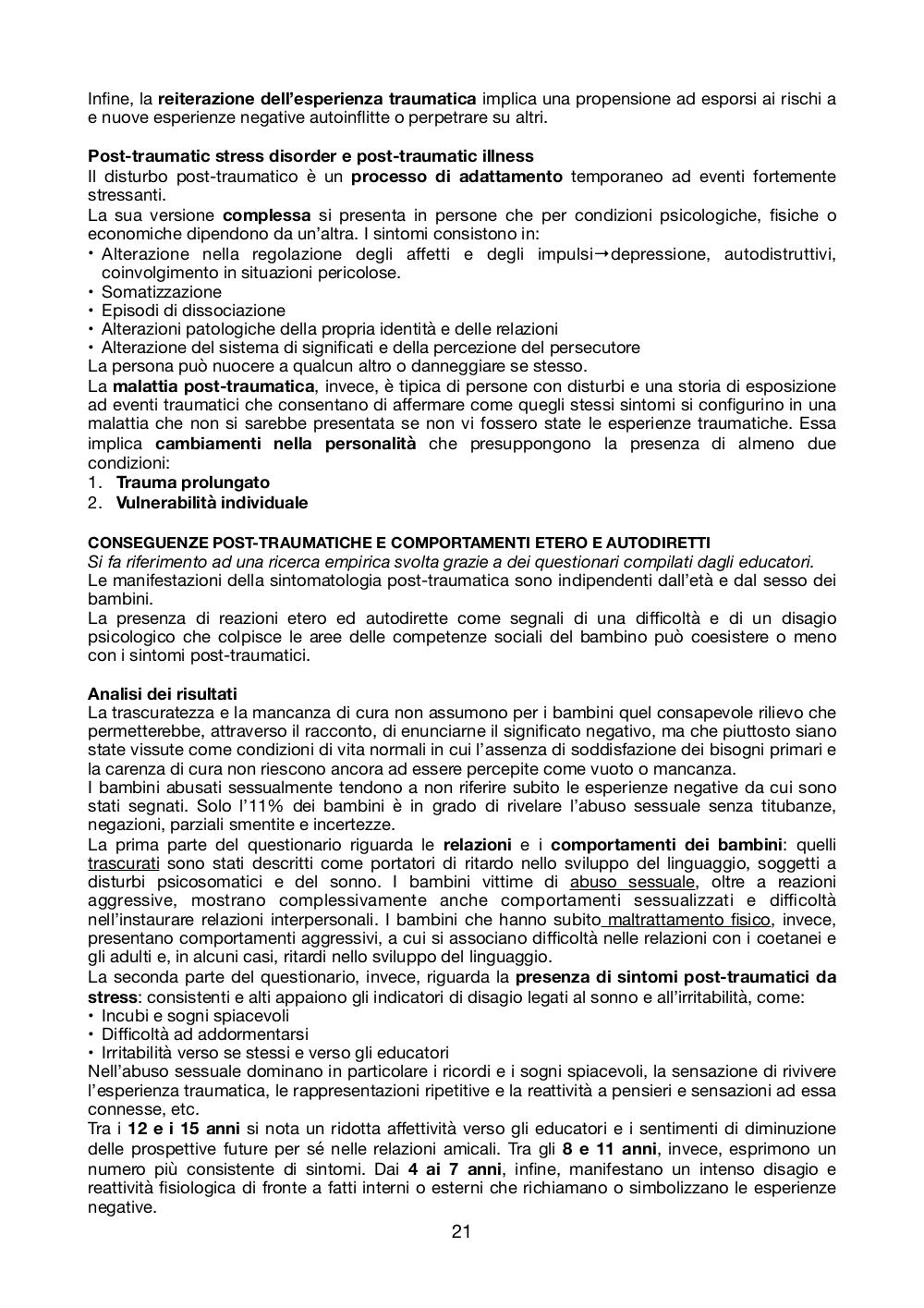 Infine, la reiterazione dell'esperienza traumatica implica una propensione ad esporsi ai rischi a e nuove esperienze negative autoinflitte o perpetrare su altri.

Post-traumatic stress disorder e post-traumatic illness
Il disturbo post-traumatico è un processo di adattamento temporaneo ad eventi fortemente stressanti.
La sua versione complessa si presenta in persone che per condizioni psicologiche, fisiche o economiche dipendono da un'altra. I sintomi consistono in:
• Alterazione nella regolazione degli affetti e degli impulsi→depressione, autodistruttivi, coinvolgimento in situazioni pericolose.
• Somatizzazione
• Episodi di dissociazione
• Alterazioni patologiche della propria identità e delle relazioni
• Alterazione del sistema di significati e della percezione del persecutore
La persona può nuocere a qualcun altro o danneggiare se stesso.
La malattia post-traumatica, invece, è tipica di persone con disturbi e una storia di esposizione ad eventi traumatici che consentano di affermare come quegli stessi sintomi si configurino in una malattia che non si sarebbe presentata se non vi fossero state le esperienze traumatiche. Essa implica cambiamenti nella personalità che presuppongono la presenza di almeno due condizioni:
1. Trauma prolungato
2. Vulnerabilità individuale

CONSEGUENZE POST-TRAUMATICHE E COMPORTAMENTI ETERO E AUTODIRETTI
Si fa riferimento ad una ricerca empirica svolta grazie a dei questionari compilati dagli educatori.
Le manifestazioni della sintomatologia post-traumatica sono indipendenti dall'età e dal sesso dei bambini.
La presenza di reazioni etero ed autodirette come segnali di una difficoltà e di un disagio psicologico che colpisce le aree delle competenze sociali del bambino può coesistere o meno con i sintomi post-traumatici.

Analisi dei risultati
La trascuratezza e la mancanza di cura non assumono per i bambini quel consapevole rilievo che permetterebbe, attraverso il racconto, di enunciarne il significato negativo, ma che piuttosto siano state vissute come condizioni di vita normali in cui l'assenza di soddisfazione dei bisogni primari e la carenza di cura non riescono ancora ad essere percepite come vuoto o mancanza.
I bambini abusati sessualmente tendono a non riferire subito le esperienze negative da cui sono stati segnati. Solo l'11% dei bambini è in grado di rivelare l'abuso sessuale senza titubanze, negazioni, parziali smentite e incertezze.
La prima parte del questionario riguarda le relazioni e i comportamenti dei bambini: quelli trascurati sono stati descritti come portatori di ritardo nello sviluppo del linguaggio, soggetti a disturbi psicosomatici e del sonno. I bambini vittime di abuso sessuale, oltre a reazioni aggressive, mostrano complessivamente anche comportamenti sessualizzati e difficoltà nell'instaurare relazioni interpersonali. I bambini che hanno subito maltrattamento fisico, invece, presentano comportamenti aggressivi, a cui si associano difficoltà nelle relazioni con i coetanei e gli adulti e, in alcuni casi, ritardi nello sviluppo del linguaggio.
La seconda parte del questionario, invece, riguarda la presenza di sintomi post-traumatici da stress: consistenti e alti appaiono gli indicatori di disagio legati al sonno e all'irritabilità, come:
• Incubi e sogni spiacevoli
• Difficoltà ad addormentarsi
• Irritabilità verso se stessi e verso gli educatori
Nell'abuso sessuale dominano in particolare i ricordi e i sogni spiacevoli, la sensazione di rivivere l'esperienza traumatica, le rappresentazioni ripetitive e la reattività a pensieri e sensazioni ad essa connesse, etc.
Tra i 12 e i 15 anni si nota un ridotta affettività verso gli educatori e i sentimenti di diminuzione delle prospettive future per sé nelle relazioni amicali. Tra gli 8 e 11 anni, invece, esprimono un numero più consistente di sintomi. Dai 4 ai 7 anni, infine, manifestano un intenso disagio e reattività fisiologica di fronte a fatti interni o esterni che richiamano o simbolizzano le esperienze negative.

21